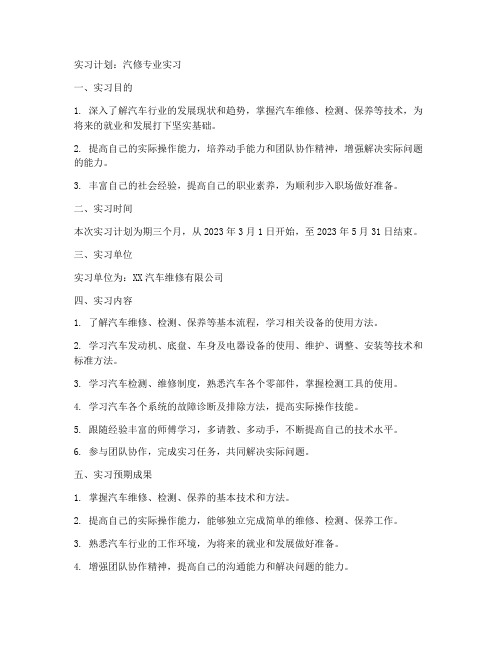 实习计划：汽修专业实习

一、实习目的

1. 深入了解汽车行业的发展现状和趋势，掌握汽车维修、检测、保养等技术，为将来的就业和发展打下坚实基础。

2. 提高自己的实际操作能力，培养动手能力和团队协作精神，增强解决实际问题的能力。

3. 丰富自己的社会经验，提高自己的职业素养，为顺利步入职场做好准备。

二、实习时间

本次实习计划为期三个月，从 2023 年 3 月 1 日开始，至 2023 年 5 月 31 日结束。

三、实习单位

实习单位为：XX 汽车维修有限公司

四、实习内容

1. 了解汽车维修、检测、保养等基本流程，学习相关设备的使用方法。

2. 学习汽车发动机、底盘、车身及电器设备的使用、维护、调整、安装等技术和标准方法。

3. 学习汽车检测、维修制度，熟悉汽车各个零部件，掌握检测工具的使用。

4. 学习汽车各个系统的故障诊断及排除方法，提高实际操作技能。

5. 跟随经验丰富的师傅学习，多请教、多动手，不断提高自己的技术水平。

6. 参与团队协作，完成实习任务，共同解决实际问题。

五、实习预期成果

1. 掌握汽车维修、检测、保养的基本技术和方法。

2. 提高自己的实际操作能力，能够独立完成简单的维修、检测、保养工作。

3. 熟悉汽车行业的工作环境，为将来的就业和发展做好准备。

4. 增强团队协作精神，提高自己的沟通能力和解决问题的能力。